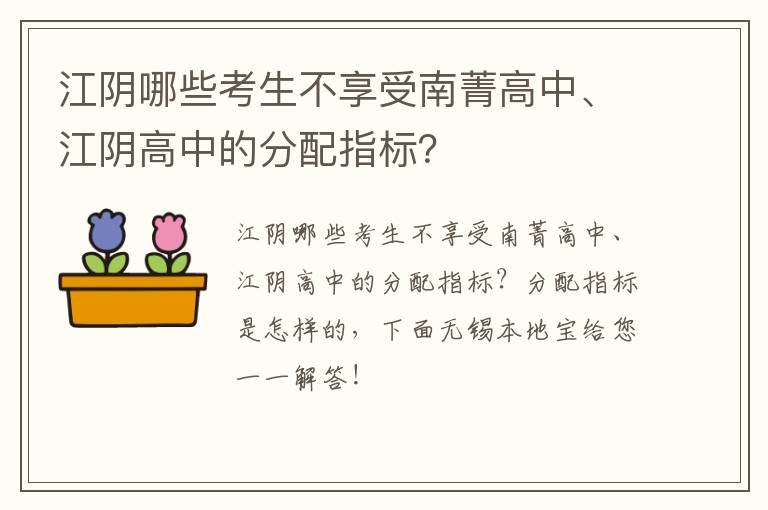 江阴哪些考生不享受南菁高中、江阴高中的分配指标?

江阴哪些考生不享受南菁高中、江阴高中的分配指标?分配指标是怎样的,下面无锡本地宝给您一一解答!